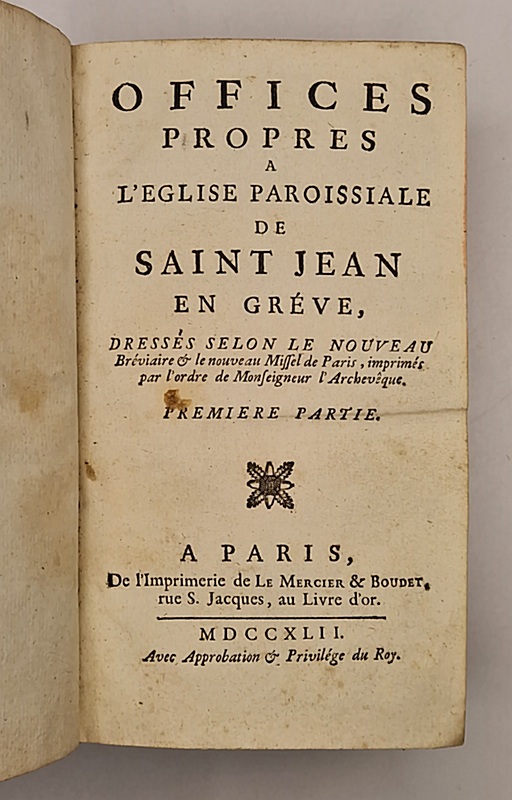 OFFICES
PROPRES
A
L'EGLISE PAROISSIALE
DE
SAINT JEAN
EN GRÉVE,

DRESSÉS SELON LE NOUVEAU Bréviaire & le nouveau Missel de Paris, imprimés par l'ordre de Monseigneur l'Archevêque.

PREMIERE PARTIE.

A PARIS,
De l'Imprimerie de LE MERCIER & BOUDET, rue S. Jacques, au Livre d'or.

MDCCXLII.
Avec Approbation & Privilége du Roy.